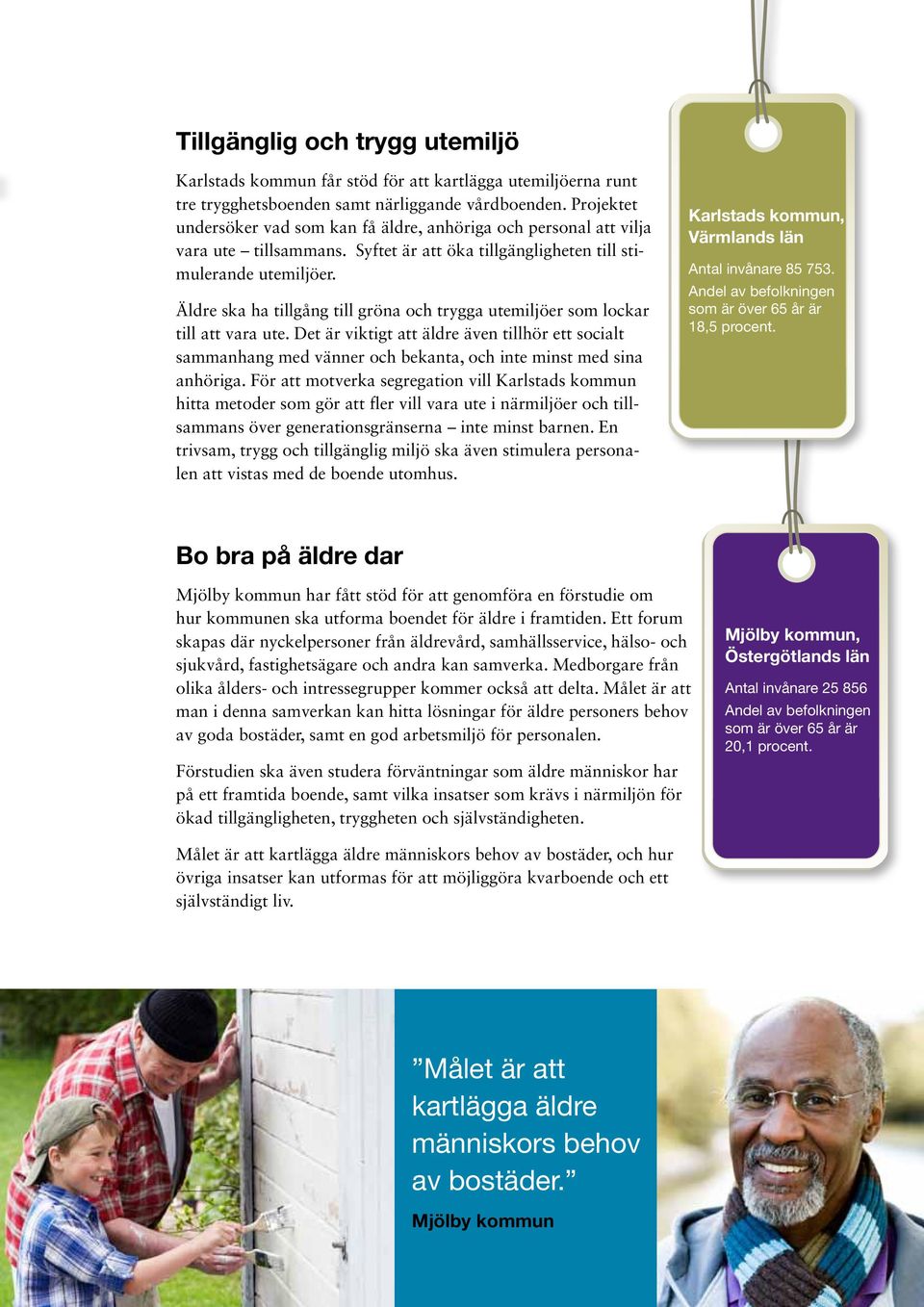 Tillgänglig och trygg utemiljö

Karlstads kommun får stöd för att kartlägga utemiljöerna runt tre trygghetsboenden samt närliggande vårdboenden. Projektet undersöker vad som kan få äldre, anhöriga och personal att vilja vara ute – tillsammans. Syftet är att öka tillgängligheten till stimulerande utemiljöer.

Äldre ska ha tillgång till gröna och trygga utemiljöer som lockar till att vara ute. Det är viktigt att äldre även tillhör ett socialt sammanhang med vänner och bekanta, och inte minst med sina anhöriga. För att motverka segregation vill Karlstads kommun hitta metoder som gör att fler vill vara ute i närmiljöer och tillsammans över generationsgränserna – inte minst barnen. En trivsam, trygg och tillgänglig miljö ska även stimulera personalen att vistas med de boende utomhus.

Karlstads kommun, Värmlands län

Antal invånare 85 753.
Andel av befolkningen som är över 65 år är 18,5 procent.

Bo bra på äldre dar

Mjölby kommun har fått stöd för att genomföra en förstudie om hur kommunen ska utforma boendet för äldre i framtiden. Ett forum skapas där nyckelpersoner från äldrevård, samhällsservice, hälso- och sjukvård, fastighetsägare och andra kan samverka. Medborgare från olika ålders- och intressegrupper kommer också att delta. Målet är att man i denna samverkan kan hitta lösningar för äldre personers behov av goda bostäder, samt en god arbetsmiljö för personalen.

Förstudien ska även studera förväntningar som äldre människor har på ett framtida boende, samt vilka insatser som krävs i närmiljön för ökad tillgängligheten, tryggheten och självständigheten.

Målet är att kartlägga äldre människors behov av bostäder, och hur övriga insatser kan utformas för att möjliggöra kvarboende och ett självständigt liv.

Mjölby kommun, Östergötlands län

Antal invånare 25 856
Andel av befolkningen som är över 65 år är 20,1 procent.

”Målet är att kartlägga äldre människors behov av bostäder.”
Mjölby kommun